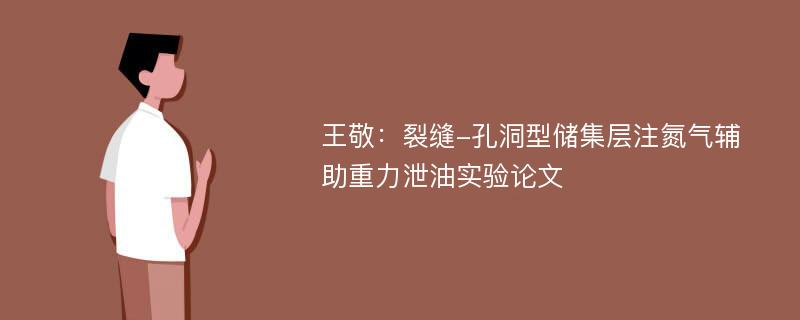 王敬：裂缝-孔洞型储集层注氮气辅助重力泄油实验论文